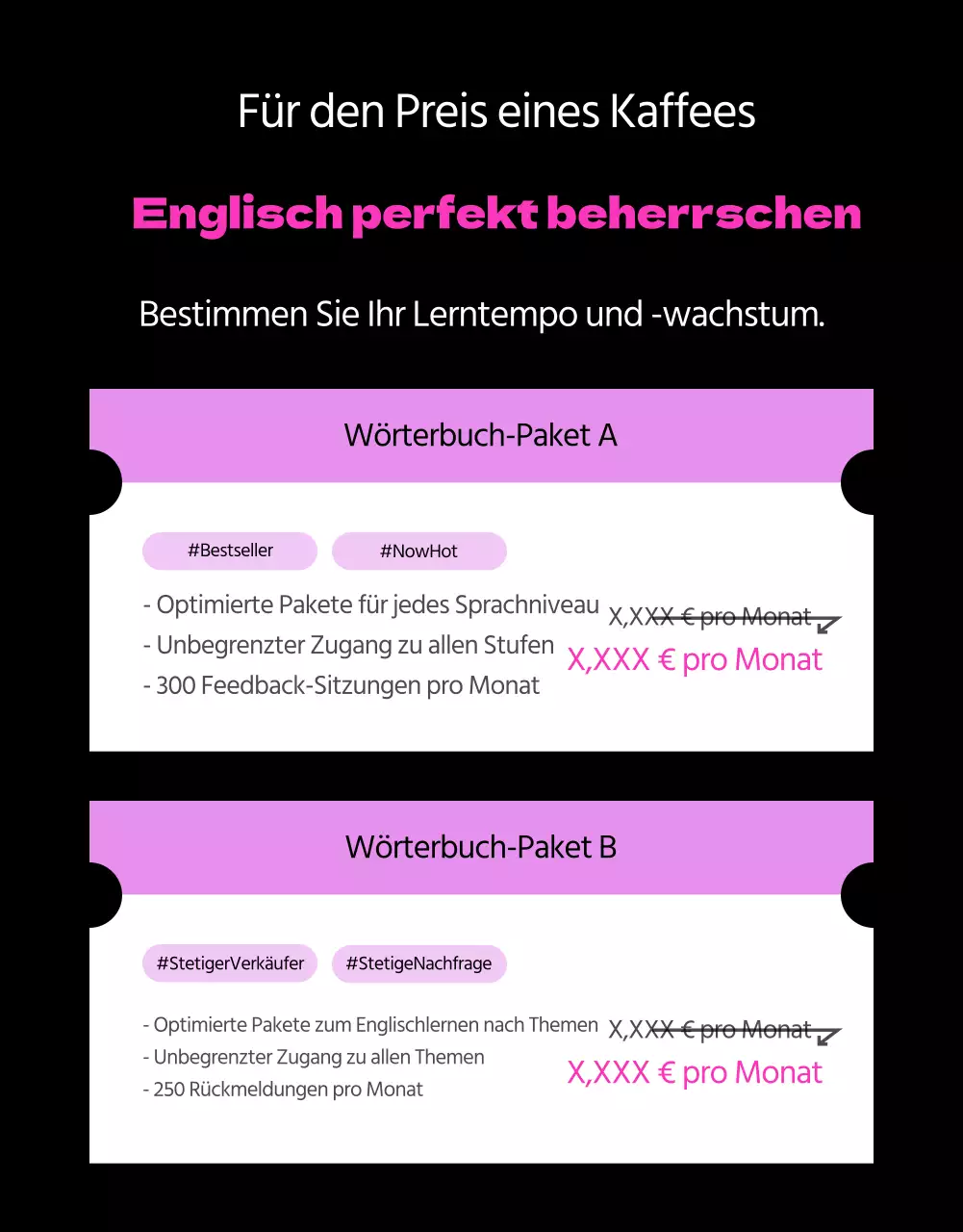 Für den Preis eines Kaffees

Englisch perfekt beherrschen

Bestimmen Sie Ihr Lerntempo und -wachstum.

Wörterbuch-Paket A

#Bestseller #NowHot

- Optimierte Pakete für jedes Sprachniveau
- Unbegrenzter Zugang zu allen Stufen
- 300 Feedback-Sitzungen pro Monat

X,XXX € pro Monat
X,XXX € pro Monat

Wörterbuch-Paket B

#StetigerVerkäufer #StetigeNachfrage

- Optimierte Pakete zum Englischlernen nach Themen
- Unbegrenzter Zugang zu allen Themen
- 250 Rückmeldungen pro Monat

X,XXX € pro Monat
X,XXX € pro Monat